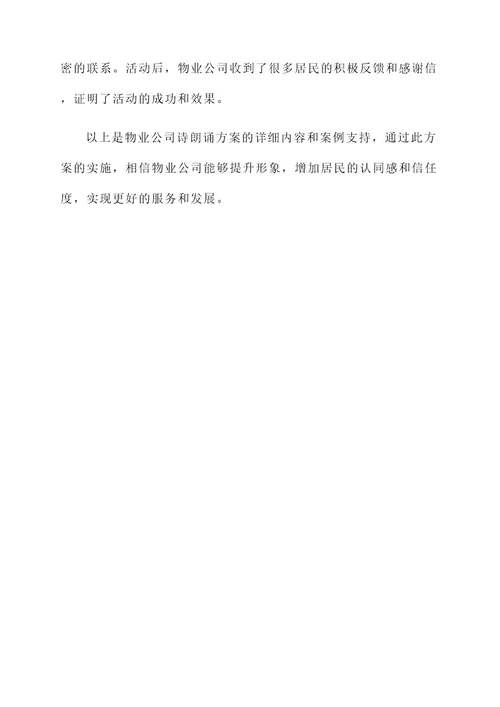 密的联系。活动后，物业公司收到了很多居民的积极反馈和感谢信，证明了活动的成功和效果。

以上是物业公司诗朗诵方案的详细内容和案例支持，通过此方案的实施，相信物业公司能够提升形象，增加居民的认同感和信任度，实现更好的服务和发展。